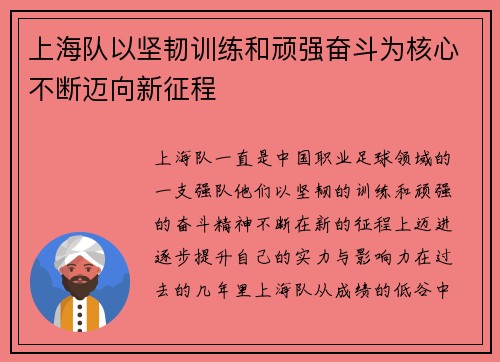 上海队以坚韧训练和顽强奋斗为核心不断迈向新征程

上海队一直是中国职业足球领域的一支强队他们以坚韧的训练和顽强的奋斗精神不断在新的征程上迈进逐步提升自己的实力与影响力在过去的几年里上海队从成绩的低谷中